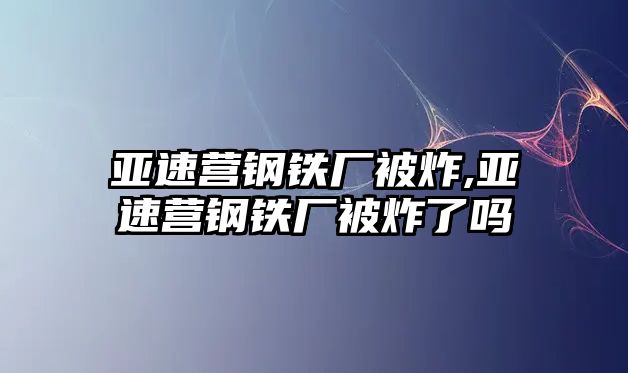 亚速营钢铁厂被炸,亚速营钢铁厂被炸了吗